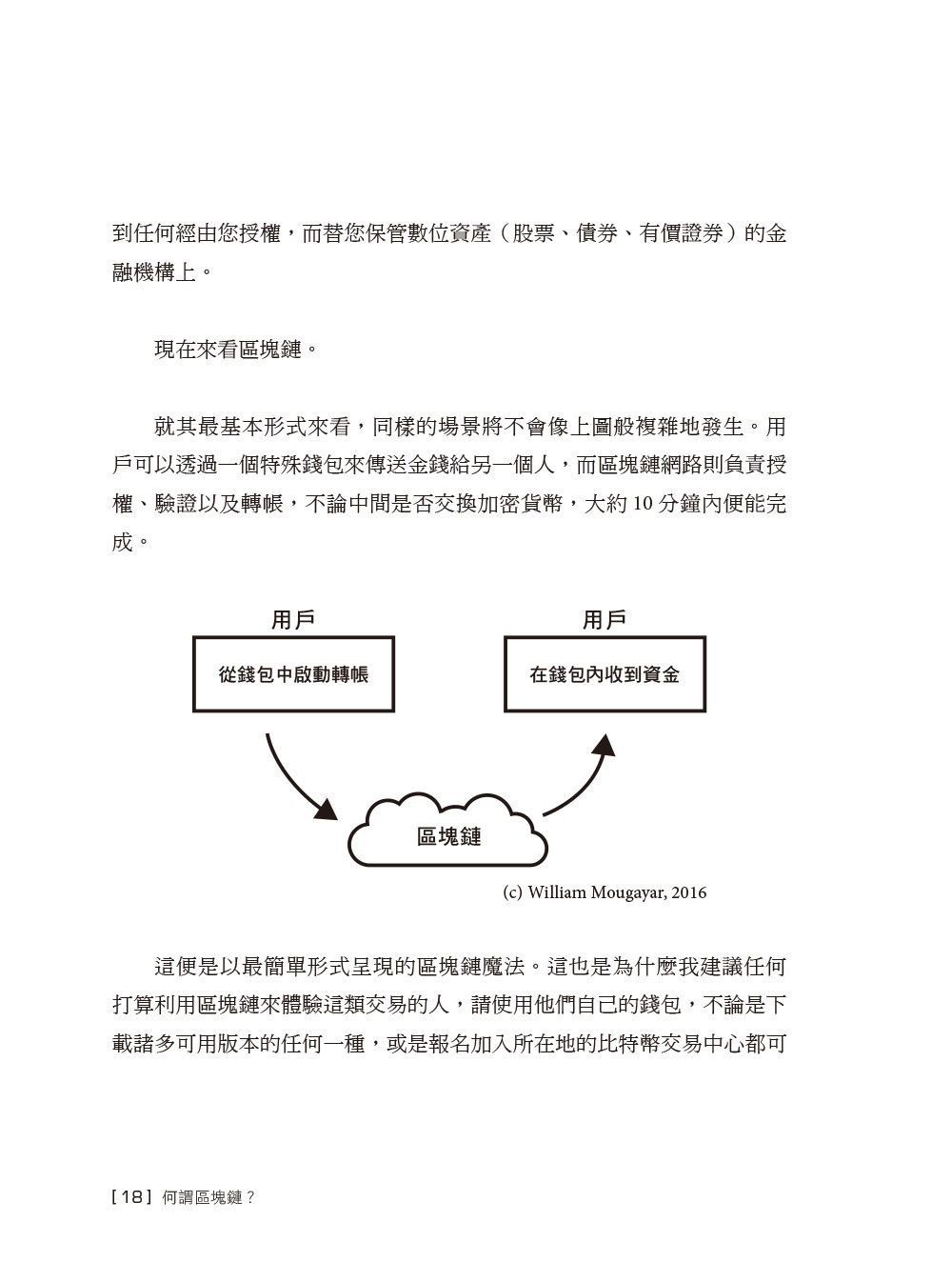 到任何經由您授權，而替您保管數位資產（股票、債券、有價證券）的金融機構上。

現在來看區塊鏈。

就其最基本形式來看，同樣的場景將不會像上圖般複雜地發生。用戶可以透過一個特殊錢包來傳送金錢給另一個人，而區塊鏈網路則負責授權、驗證以及轉帳，不論中間是否交換加密貨幣，大約 10 分鐘內便能完成。

用戶
從錢包中啟動轉帳

用戶
在錢包內收到資金

區塊鏈

(c) William Mougayar, 2016

這便是以最簡單形式呈現的區塊鏈魔法。這也是為什麼我建議任何打算利用區塊鏈來體驗這類交易的人，請使用他們自己的錢包，不論是下載諸多可用版本的任何一種，或是報名加入所在地的比特幣交易中心都可

[ 18 ] 何謂區塊鏈？